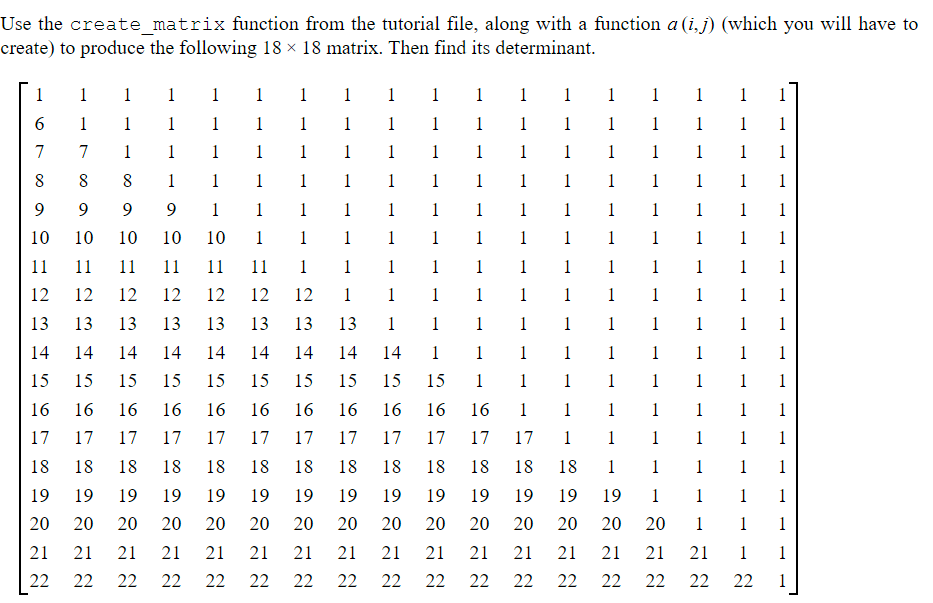 Use the create_matrix function from the tutorial file, along with a function $a(i,j)$ (which you will have to create) to produce the following $18 \times 18$ matrix. Then find its determinant.

$$\begin{bmatrix}
1 & 1 & 1 & 1 & 1 & 1 & 1 & 1 & 1 & 1 & 1 & 1 & 1 & 1 & 1 & 1 & 1 & 1 \\
6 & 1 & 1 & 1 & 1 & 1 & 1 & 1 & 1 & 1 & 1 & 1 & 1 & 1 & 1 & 1 & 1 & 1 \\
7 & 7 & 1 & 1 & 1 & 1 & 1 & 1 & 1 & 1 & 1 & 1 & 1 & 1 & 1 & 1 & 1 & 1 \\
8 & 8 & 8 & 1 & 1 & 1 & 1 & 1 & 1 & 1 & 1 & 1 & 1 & 1 & 1 & 1 & 1 & 1 \\
9 & 9 & 9 & 9 & 1 & 1 & 1 & 1 & 1 & 1 & 1 & 1 & 1 & 1 & 1 & 1 & 1 & 1 \\
10 & 10 & 10 & 10 & 10 & 1 & 1 & 1 & 1 & 1 & 1 & 1 & 1 & 1 & 1 & 1 & 1 & 1 \\
11 & 11 & 11 & 11 & 11 & 11 & 1 & 1 & 1 & 1 & 1 & 1 & 1 & 1 & 1 & 1 & 1 & 1 \\
12 & 12 & 12 & 12 & 12 & 12 & 12 & 1 & 1 & 1 & 1 & 1 & 1 & 1 & 1 & 1 & 1 & 1 \\
13 & 13 & 13 & 13 & 13 & 13 & 13 & 13 & 1 & 1 & 1 & 1 & 1 & 1 & 1 & 1 & 1 & 1 \\
14 & 14 & 14 & 14 & 14 & 14 & 14 & 14 & 14 & 1 & 1 & 1 & 1 & 1 & 1 & 1 & 1 & 1 \\
15 & 15 & 15 & 15 & 15 & 15 & 15 & 15 & 15 & 15 & 1 & 1 & 1 & 1 & 1 & 1 & 1 & 1 \\
16 & 16 & 16 & 16 & 16 & 16 & 16 & 16 & 16 & 16 & 16 & 1 & 1 & 1 & 1 & 1 & 1 & 1 \\
17 & 17 & 17 & 17 & 17 & 17 & 17 & 17 & 17 & 17 & 17 & 17 & 1 & 1 & 1 & 1 & 1 & 1 \\
18 & 18 & 18 & 18 & 18 & 18 & 18 & 18 & 18 & 18 & 18 & 18 & 18 & 1 & 1 & 1 & 1 & 1 \\
19 & 19 & 19 & 19 & 19 & 19 & 19 & 19 & 19 & 19 & 19 & 19 & 19 & 19 & 1 & 1 & 1 & 1 \\
20 & 20 & 20 & 20 & 20 & 20 & 20 & 20 & 20 & 20 & 20 & 20 & 20 & 20 & 20 & 1 & 1 & 1 \\
21 & 21 & 21 & 21 & 21 & 21 & 21 & 21 & 21 & 21 & 21 & 21 & 21 & 21 & 21 & 21 & 1 & 1 \\
22 & 22 & 22 & 22 & 22 & 22 & 22 & 22 & 22 & 22 & 22 & 22 & 22 & 22 & 22 & 22 & 22 & 1
\end{bmatrix}$$